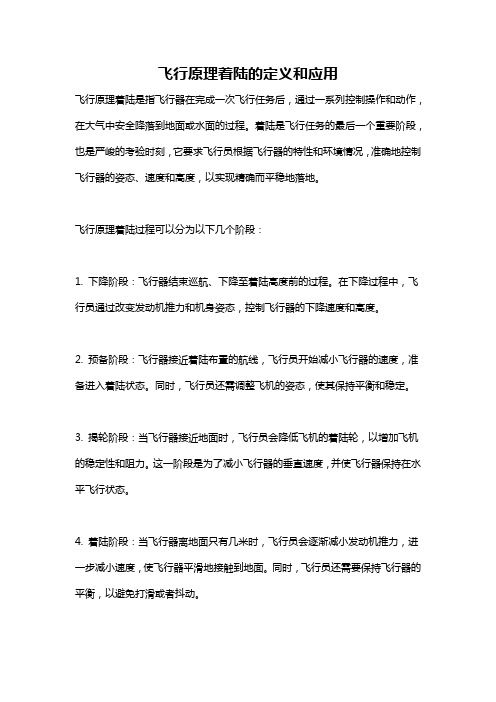 飞行原理着陆的定义和应用

飞行原理着陆是指飞行器在完成一次飞行任务后，通过一系列控制操作和动作，在大气中安全降落到地面或水面的过程。着陆是飞行任务的最后一个重要阶段，也是严峻的考验时刻，它要求飞行员根据飞行器的特性和环境情况，准确地控制飞行器的姿态、速度和高度，以实现精确而平稳地落地。

飞行原理着陆过程可以分为以下几个阶段：

1. 下降阶段：飞行器结束巡航、下降至着陆高度前的过程。在下降过程中，飞行员通过改变发动机推力和机身姿态，控制飞行器的下降速度和高度。

2. 预备阶段：飞行器接近着陆布置的航线，飞行员开始减小飞行器的速度，准备进入着陆状态。同时，飞行员还需调整飞机的姿态，使其保持平衡和稳定。

3. 揭轮阶段：当飞行器接近地面时，飞行员会降低飞机的着陆轮，以增加飞机的稳定性和阻力。这一阶段是为了减小飞行器的垂直速度，并使飞行器保持在水平飞行状态。

4. 着陆阶段：当飞行器离地面只有几米时，飞行员会逐渐减小发动机推力，进一步减小速度，使飞行器平滑地接触到地面。同时，飞行员还需要保持飞行器的平衡，以避免打滑或者抖动。